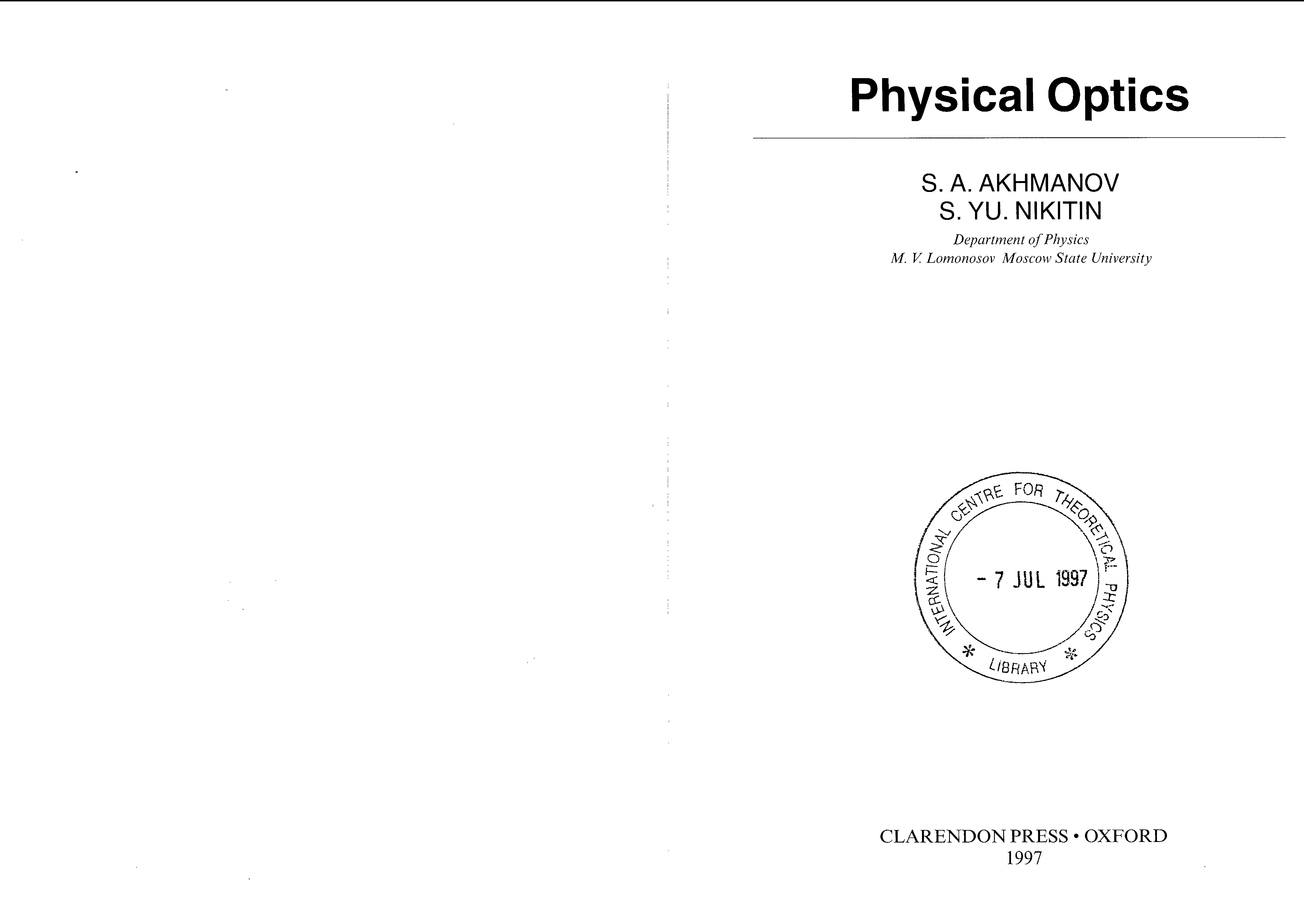 Physical Optics

S. A. AKHMANOV
S. YU. NIKITIN

Department of Physics
M. V. Lomonosov Moscow State University

INTERNATIONAL CENTRE FOR THEORETICAL PHYSICS
- 7 JUL 1997
* LIBRARY *

CLARENDON PRESS • OXFORD
1997